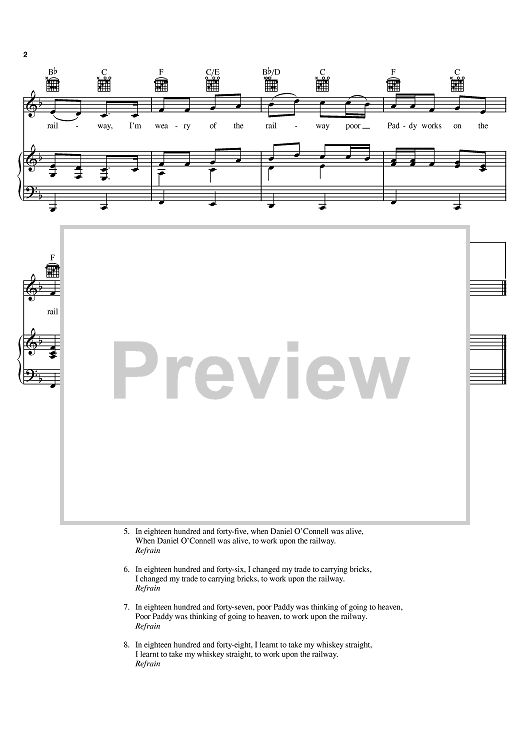 2

B♭ C F C/E B♭/D C F C

rail - way, I'm wea - ry of the rail - way poor Pad - dy works on the

F

rail

Preview

5. In eighteen hundred and forty-five, when Daniel O'Connell was alive,
When Daniel O'Connell was alive, to work upon the railway.
Refrain

6. In eighteen hundred and forty-six, I changed my trade to carrying bricks,
I changed my trade to carrying bricks, to work upon the railway.
Refrain

7. In eighteen hundred and forty-seven, poor Paddy was thinking of going to heaven,
Poor Paddy was thinking of going to heaven, to work upon the railway.
Refrain

8. In eighteen hundred and forty-eight, I learnt to take my whiskey straight,
I learnt to take my whiskey straight, to work upon the railway.
Refrain